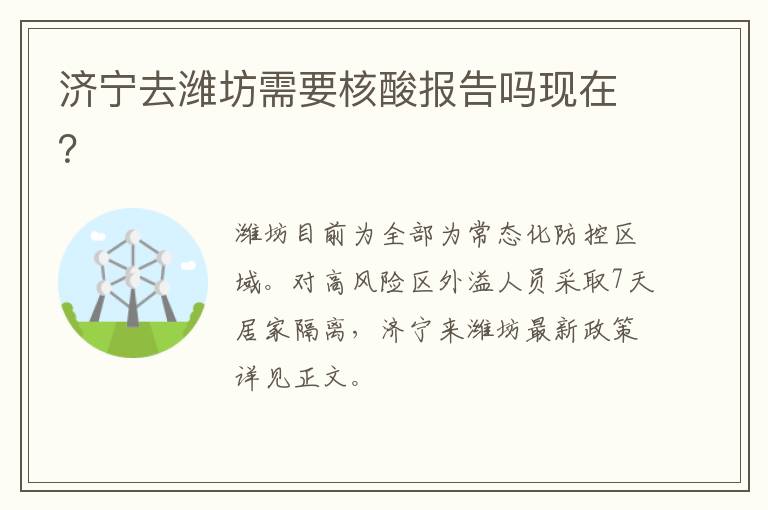 济宁去潍坊需要核酸报告吗现在?

潍坊目前为全部为常态化防控区域。对高风险区外溢人员采取7天居家隔离，济宁来潍坊最新政策详见正文。